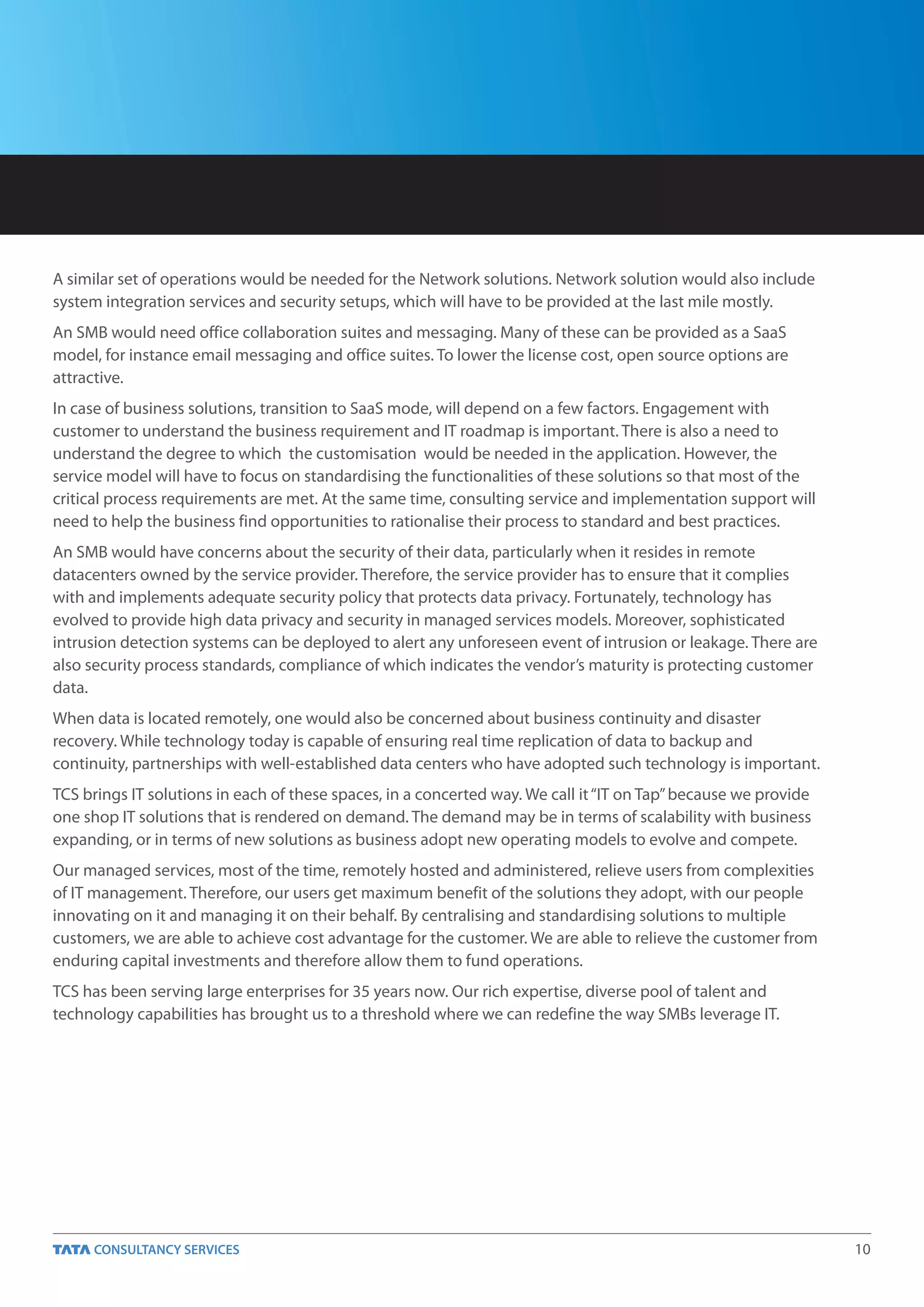 A similar set of operations would be needed for the Network solutions. Network solution would also include system integration services and security setups, which will have to be provided at the last mile mostly.

An SMB would need office collaboration suites and messaging. Many of these can be provided as a SaaS model, for instance email messaging and office suites. To lower the license cost, open source options are attractive.

In case of business solutions, transition to SaaS mode, will depend on a few factors. Engagement with customer to understand the business requirement and IT roadmap is important. There is also a need to understand the degree to which the customisation would be needed in the application. However, the service model will have to focus on standardising the functionalities of these solutions so that most of the critical process requirements are met. At the same time, consulting service and implementation support will need to help the business find opportunities to rationalise their process to standard and best practices.

An SMB would have concerns about the security of their data, particularly when it resides in remote datacenters owned by the service provider. Therefore, the service provider has to ensure that it complies with and implements adequate security policy that protects data privacy. Fortunately, technology has evolved to provide high data privacy and security in managed services models. Moreover, sophisticated intrusion detection systems can be deployed to alert any unforeseen event of intrusion or leakage. There are also security process standards, compliance of which indicates the vendor's maturity is protecting customer data.

When data is located remotely, one would also be concerned about business continuity and disaster recovery. While technology today is capable of ensuring real time replication of data to backup and continuity, partnerships with well-established data centers who have adopted such technology is important.

TCS brings IT solutions in each of these spaces, in a concerted way. We call it "IT on Tap" because we provide one shop IT solutions that is rendered on demand. The demand may be in terms of scalability with business expanding, or in terms of new solutions as business adopt new operating models to evolve and compete.

Our managed services, most of the time, remotely hosted and administered, relieve users from complexities of IT management. Therefore, our users get maximum benefit of the solutions they adopt, with our people innovating on it and managing it on their behalf. By centralising and standardising solutions to multiple customers, we are able to achieve cost advantage for the customer. We are able to relieve the customer from enduring capital investments and therefore allow them to fund operations.

TCS has been serving large enterprises for 35 years now. Our rich expertise, diverse pool of talent and technology capabilities has brought us to a threshold where we can redefine the way SMBs leverage IT.

TATA CONSULTANCY SERVICES 10